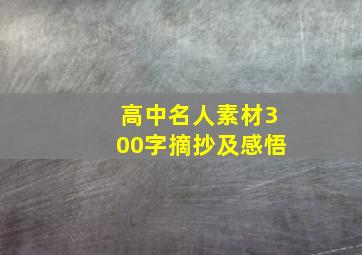 高中名人素材300字摘抄及感悟